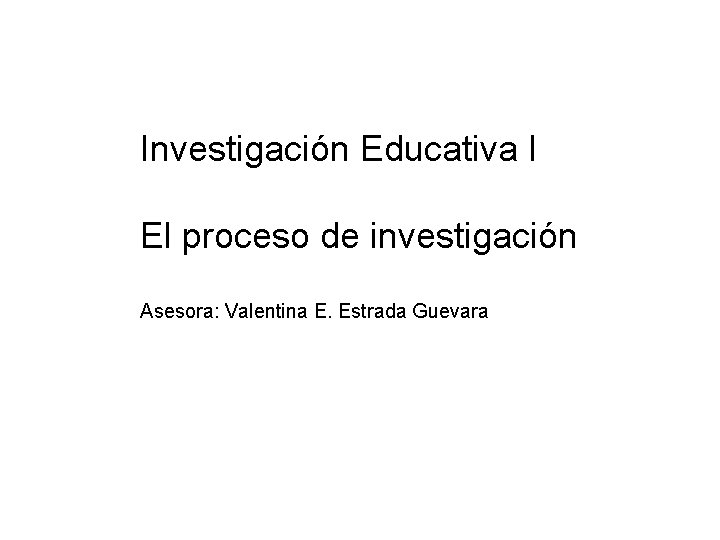 Investigación Educativa I

El proceso de investigación

Asesora: Valentina E. Estrada Guevara